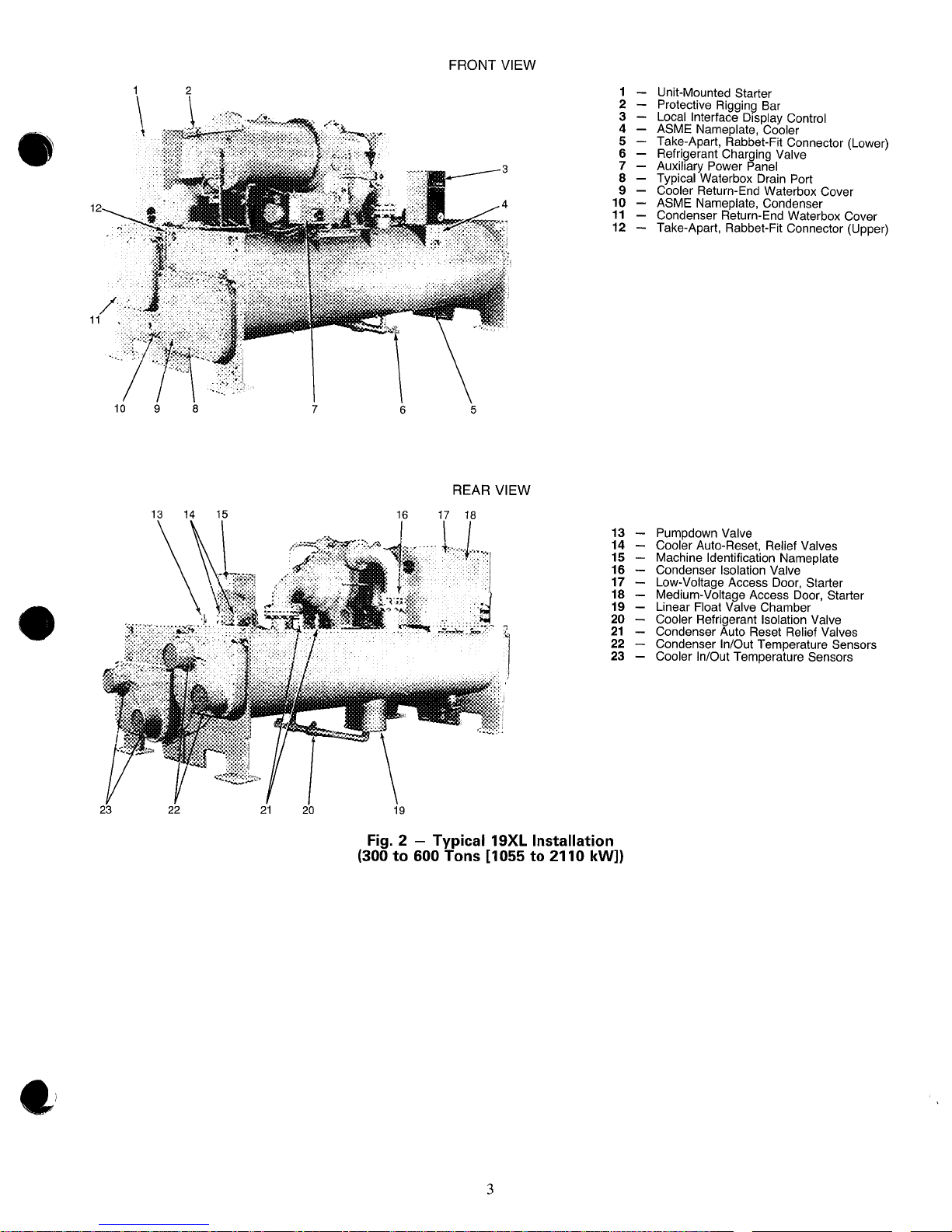 FRONT VIEW

1 2 3 4 12 11 10 9 8 7 6 5

1 — Unit-Mounted Starter
2 — Protective Rigging Bar
3 — Local Interface Display Control
4 — ASME Nameplate, Cooler
5 — Take-Apart, Rabbet-Fit Connector (Lower)
6 — Refrigerant Charging Valve
7 — Auxiliary Power Panel
8 — Typical Waterbox Drain Port
9 — Cooler Return-End Waterbox Cover
10 — ASME Nameplate, Condenser
11 — Condenser Return-End Waterbox Cover
12 — Take-Apart, Rabbet-Fit Connector (Upper)

REAR VIEW

13 14 15 16 17 18 23 22 21 20 19

13 — Pumpdown Valve
14 — Cooler Auto-Reset, Relief Valves
15 — Machine Identification Nameplate
16 — Condenser Isolation Valve
17 — Low-Voltage Access Door, Starter
18 — Medium-Voltage Access Door, Starter
19 — Linear Float Valve Chamber
20 — Cooler Refrigerant Isolation Valve
21 — Condenser Auto Reset Relief Valves
22 — Condenser In/Out Temperature Sensors
23 — Cooler In/Out Temperature Sensors

Fig. 2 — Typical 19XL Installation
(300 to 600 Tons [1055 to 2110 kW])

3